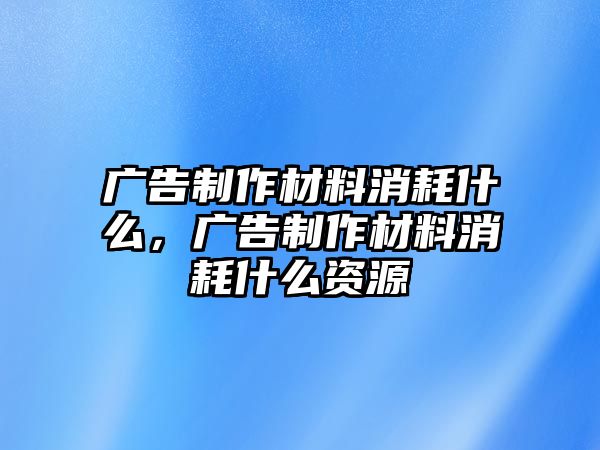 广告制作材料消耗什么，广告制作材料消耗什么资源